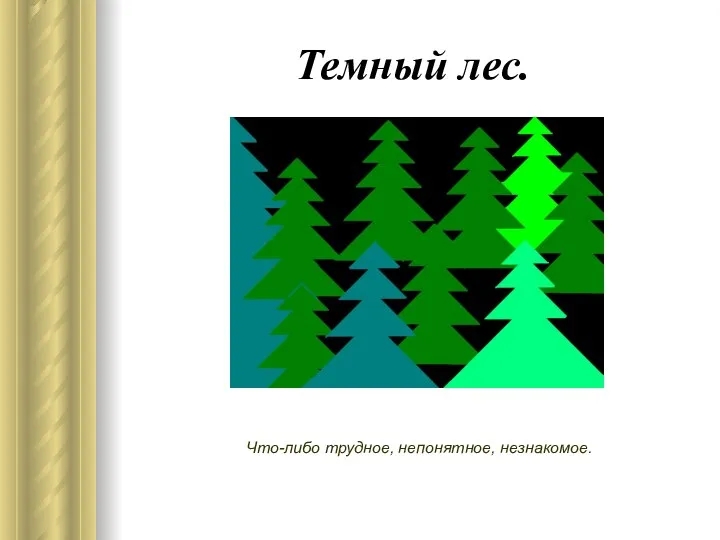 Темный лес.

Что-либо трудное, непонятное, незнакомое.